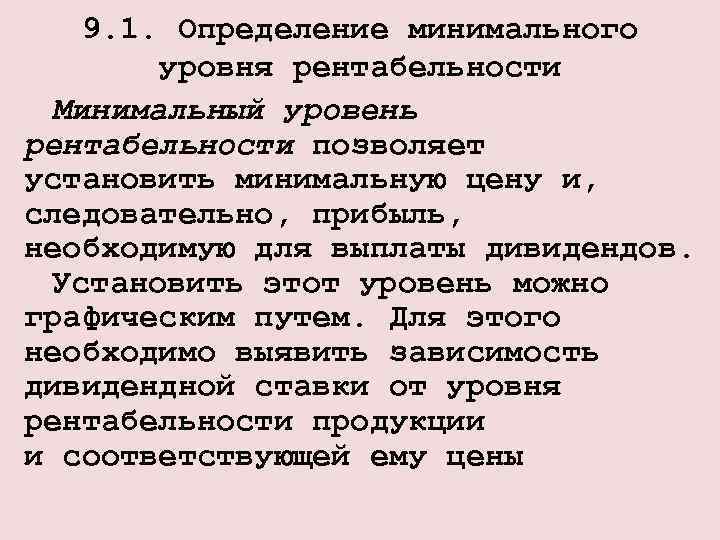 9.1. Определение минимального уровня рентабельности

Минимальный уровень рентабельности позволяет установить минимальную цену и, следовательно, прибыль, необходимую для выплаты дивидендов.

Установить этот уровень можно графическим путем. Для этого необходимо выявить зависимость дивидендной ставки от уровня рентабельности продукции и соответствующей ему цены